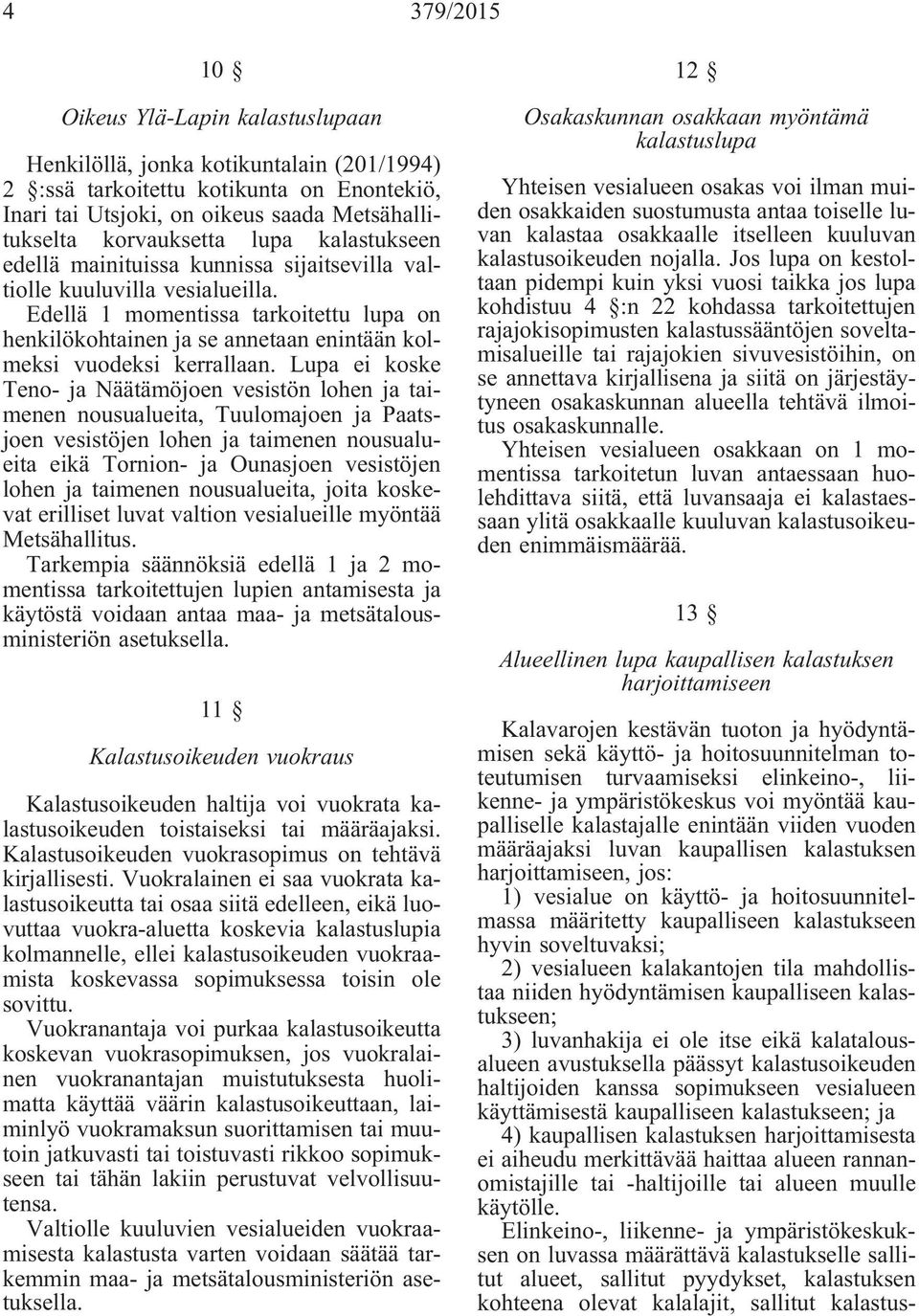 4 379/2015

10 §

Oikeus Ylä-Lapin kalastuslupaan

Henkilöllä, jonka kotikuntalain (201/1994) 2 §:ssä tarkoitettu kotikunta on Enontekiö, Inari tai Utsjoki, on oikeus saada Metsähallitukselta korvauksetta lupa kalastukseen edellä mainituissa kunnissa sijaitsevilla valtiolle kuuluvilla vesialueilla.

Edellä 1 momentissa tarkoitettu lupa on henkilökohtainen ja se annetaan enintään kolmeksi vuodeksi kerrallaan. Lupa ei koske Teno- ja Näätämöjoen vesistön lohen ja taimenen nousualueita, Tuulomajoen ja Paatsjoen vesistöjen lohen ja taimenen nousualueita eikä Tornion- ja Ounasjoen vesistöjen lohen ja taimenen nousualueita, joita koskevat erilliset luvat valtion vesialueille myöntää Metsähallitus.

Tarkempia säännöksiä edellä 1 ja 2 momentissa tarkoitettujen lupien antamisesta ja käytöstä voidaan antaa maa- ja metsätalousministeriön asetuksella.

11 §

Kalastusoikeuden vuokraus

Kalastusoikeuden haltija voi vuokrata kalastusoikeuden toistaiseksi tai määräajaksi. Kalastusoikeuden vuokrasopimus on tehtävä kirjallisesti. Vuokralainen ei saa vuokrata kalastusoikeutta tai osaa siitä edelleen, eikä luovuttaa vuokra-aluetta koskevia kalastuslupia kolmannelle, ellei kalastusoikeuden vuokraamista koskevassa sopimuksessa toisin ole sovittu.

Vuokranantaja voi purkaa kalastusoikeutta koskevan vuokrasopimuksen, jos vuokralainen vuokranantajan muistutuksesta huolimatta käyttää väärin kalastusoikeuttaan, laiminlyö vuokramaksun suorittamisen tai muutoin jatkuvasti tai toistuvasti rikkoo sopimukseen tai tähän lakiin perustuvat velvollisuutensa.

Valtiolle kuuluvien vesialueiden vuokraamisesta kalastusta varten voidaan säätää tarkemmin maa- ja metsätalousministeriön asetuksella.

12 §

Osakaskunnan osakkaan myöntämä kalastuslupa

Yhteisen vesialueen osakas voi ilman muiden osakkaiden suostumusta antaa toiselle luvan kalastaa osakkaalle itselleen kuuluvan kalastusoikeuden nojalla. Jos lupa on kestoltaan pidempi kuin yksi vuosi taikka jos lupa kohdistuu 4 §:n 22 kohdassa tarkoitettujen rajajokisopimusten kalastussääntöjen soveltamisalueille tai rajajokien sivuvesistöihin, on se annettava kirjallisena ja siitä on järjestäytyneen osakaskunnan alueella tehtävä ilmoitus osakaskunnalle.

Yhteisen vesialueen osakkaan on 1 momentissa tarkoitetun luvan antaessaan huolehdittava siitä, että luvansaaja ei kalastaessaan ylitä osakkaalle kuuluvan kalastusoikeuden enimmäismäärää.

13 §

Alueellinen lupa kaupallisen kalastuksen harjoittamiseen

Kalavarojen kestävän tuoton ja hyödyntämisen sekä käyttö- ja hoitosuunnitelman toteutumisen turvaamiseksi elinkeino-, liikenne- ja ympäristökeskus voi myöntää kaupalliselle kalastajalle enintään viiden vuoden määräajaksi luvan kaupallisen kalastuksen harjoittamiseen, jos:

1) vesialue on käyttö- ja hoitosuunnitelmassa määritetty kaupalliseen kalastukseen hyvin soveltuvaksi;

2) vesialueen kalakantojen tila mahdollistaa niiden hyödyntämisen kaupalliseen kalastukseen;

3) luvanhakija ei ole itse eikä kalatalousalueen avustuksella päässyt kalastusoikeuden haltijoiden kanssa sopimukseen vesialueen käyttämisestä kaupalliseen kalastukseen; ja

4) kaupallisen kalastuksen harjoittamisesta ei aiheudu merkittävää haittaa alueen rannanomistajille tai -haltijoille tai alueen muulle käytölle.

Elinkeino-, liikenne- ja ympäristökeskuksen on luvassa määrättävä kalastukselle sallitut alueet, sallitut pyydykset, kalastuksen kohteena olevat kalalajit, sallitut kalastus-